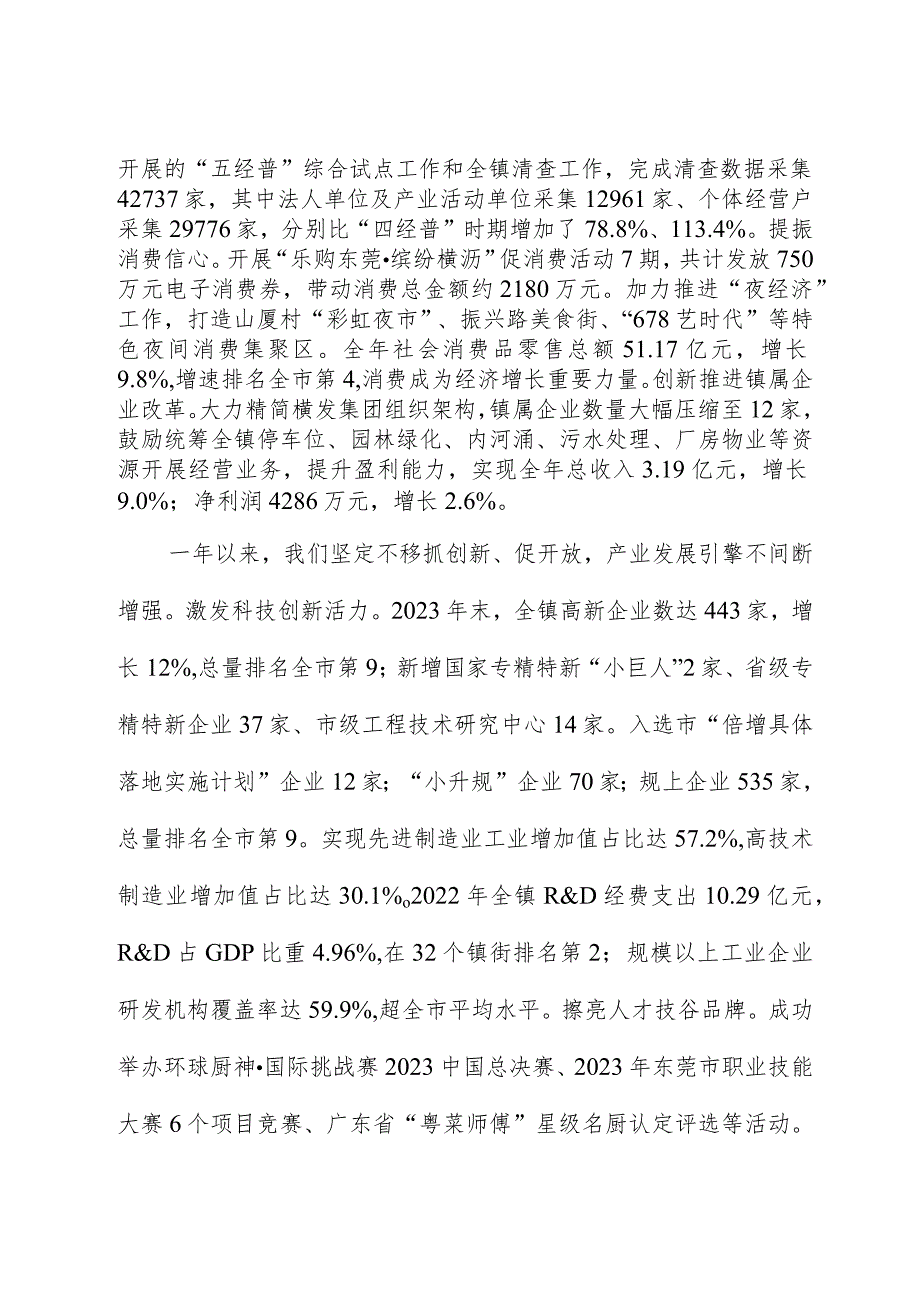 开展的“五经普”综合试点工作和全镇清查工作，完成清查数据采集42737家，其中法人单位及产业活动单位采集12961家、个体经营户采集29776家，分别比“四经普”时期增加了78.8%、113.4%。提振消费信心。开展“乐购东莞•缤纷横沥”促消费活动7期，共计发放750万元电子消费券，带动消费总金额约2180万元。加力推进“夜经济”工作，打造山厦村“彩虹夜市”、振兴路美食街、“678艺时代”等特色夜间消费集聚区。全年社会消费品零售总额51.17亿元，增长9.8%,增速排名全市第4,消费成为经济增长重要力量。创新推进镇属企业改革。大力精简横发集团组织架构，镇属企业数量大幅压缩至12家，鼓励统筹全镇停车位、园林绿化、内河涌、污水处理、厂房物业等资源开展经营业务，提升盈利能力，实现全年总收入3.19亿元，增长9.0%；净利润4286万元，增长2.6%。

一年以来，我们坚定不移抓创新、促开放，产业发展引擎不间断增强。激发科技创新活力。2023年末，全镇高新企业数达443家，增长12%,总量排名全市第9；新增国家专精特新“小巨人”2家、省级专精特新企业37家、市级工程技术研究中心14家。入选市“倍增具体落地实施计划”企业12家；“小升规”企业70家；规上企业535家，总量排名全市第9。实现先进制造业工业增加值占比达57.2%,高技术制造业增加值占比达30.1%。2022年全镇R&D经费支出10.29亿元，R&D占GDP比重4.96%,在32个镇街排名第2；规模以上工业企业研发机构覆盖率达59.9%,超全市平均水平。擦亮人才技谷品牌。成功举办环球厨神•国际挑战赛2023中国总决赛、2023年东莞市职业技能大赛6个项目竞赛、广东省“粤菜师傅”星级名厨认定评选等活动。